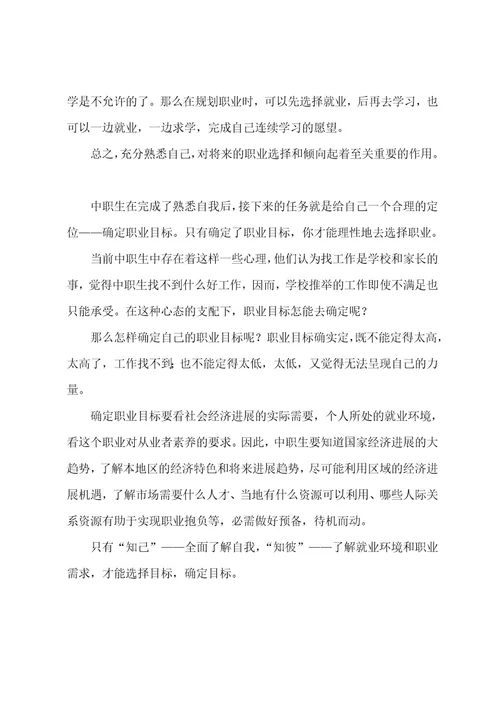 学是不允许的了。那么在规划职业时，可以先选择就业，后再去学习，也可以一边就业，一边求学，完成自己连续学习的愿望。

总之，充分熟悉自己，对将来的职业选择和倾向起着至关重要的作用。

中职生在完成了熟悉自我后，接下来的任务就是给自己一个合理的定位——确定职业目标。只有确定了职业目标，你才能理性地去选择职业。

当前中职生中存在着这样一些心理，他们认为找工作是学校和家长的事，觉得中职生找不到什么好工作，因而，学校推举的工作即使不满足也只能承受。在这种心态的支配下，职业目标怎能去确定呢？

那么怎样确定自己的职业目标呢？职业目标确实定，既不能定得太高，太高了，工作找不到；也不能定得太低，太低，又觉得无法呈现自己的力量。

确定职业目标要看社会经济进展的实际需要，个人所处的就业环境，看这个职业对从业者素养的要求。因此，中职生要知道国家经济进展的大趋势，了解本地区的经济特色和将来进展趋势，尽可能利用区域的经济进展机遇，了解市场需要什么人才、当地有什么资源可以利用、哪些人际关系资源有助于实现职业抱负等，必需做好预备，待机而动。

只有“知己”——全面了解自我，“知彼”——了解就业环境和职业需求，才能选择目标，确定目标。